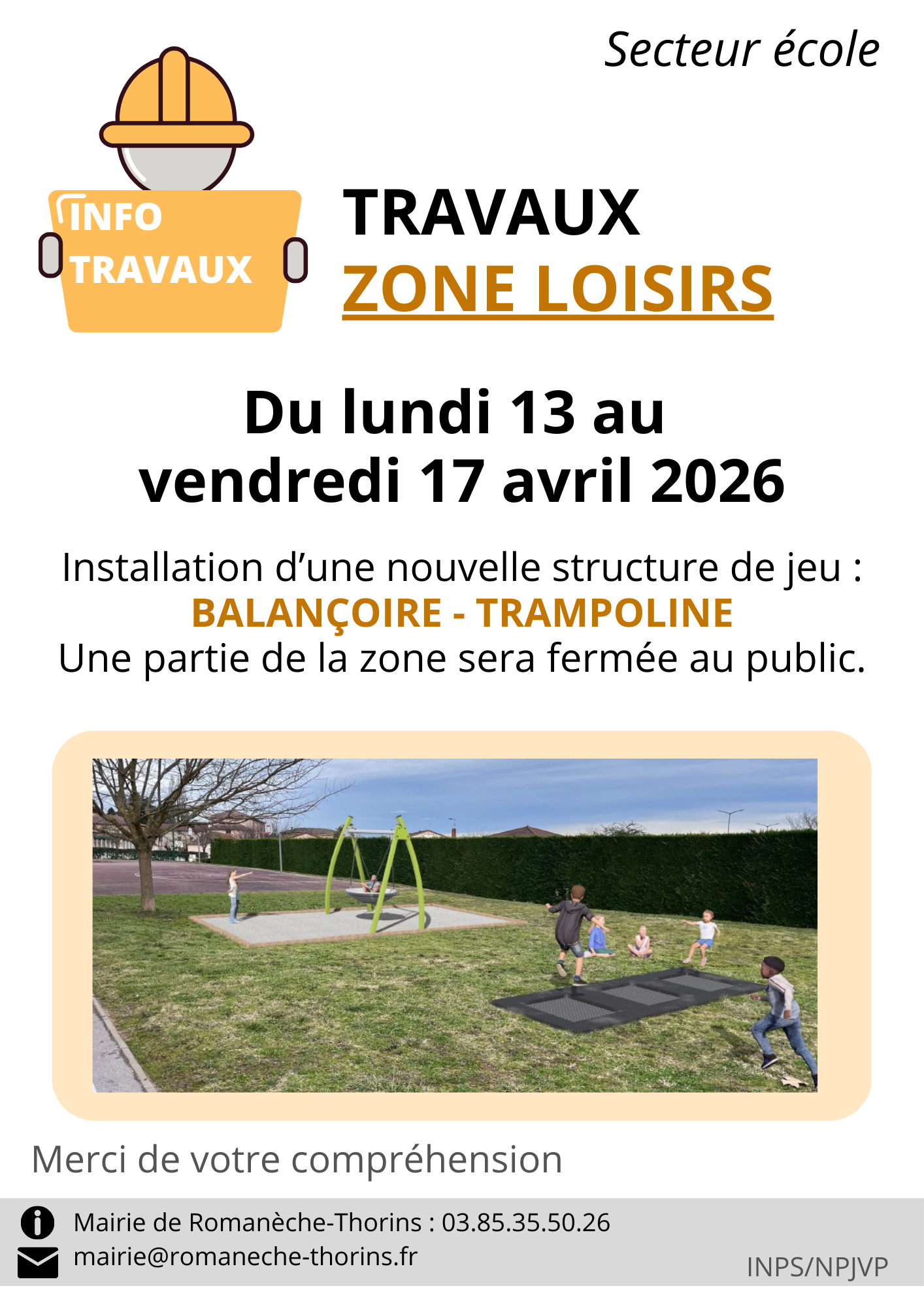 Secteur école

INFO
TRAVAUX

TRAVAUX
ZONE LOISIRS

Du lundi 13 au
vendredi 17 avril 2026

Installation d'une nouvelle structure de jeu :
BALANÇOIRE - TRAMPOLINE
Une partie de la zone sera fermée au public.

Merci de votre compréhension

Mairie de Romanèche-Thorins : 03.85.35.50.26
mairie@romaneche-thorins.fr

INPS/NPJVP